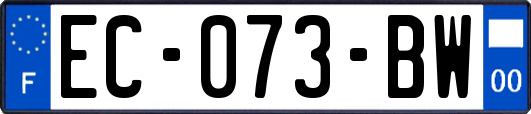 F
EC-073-BW
00